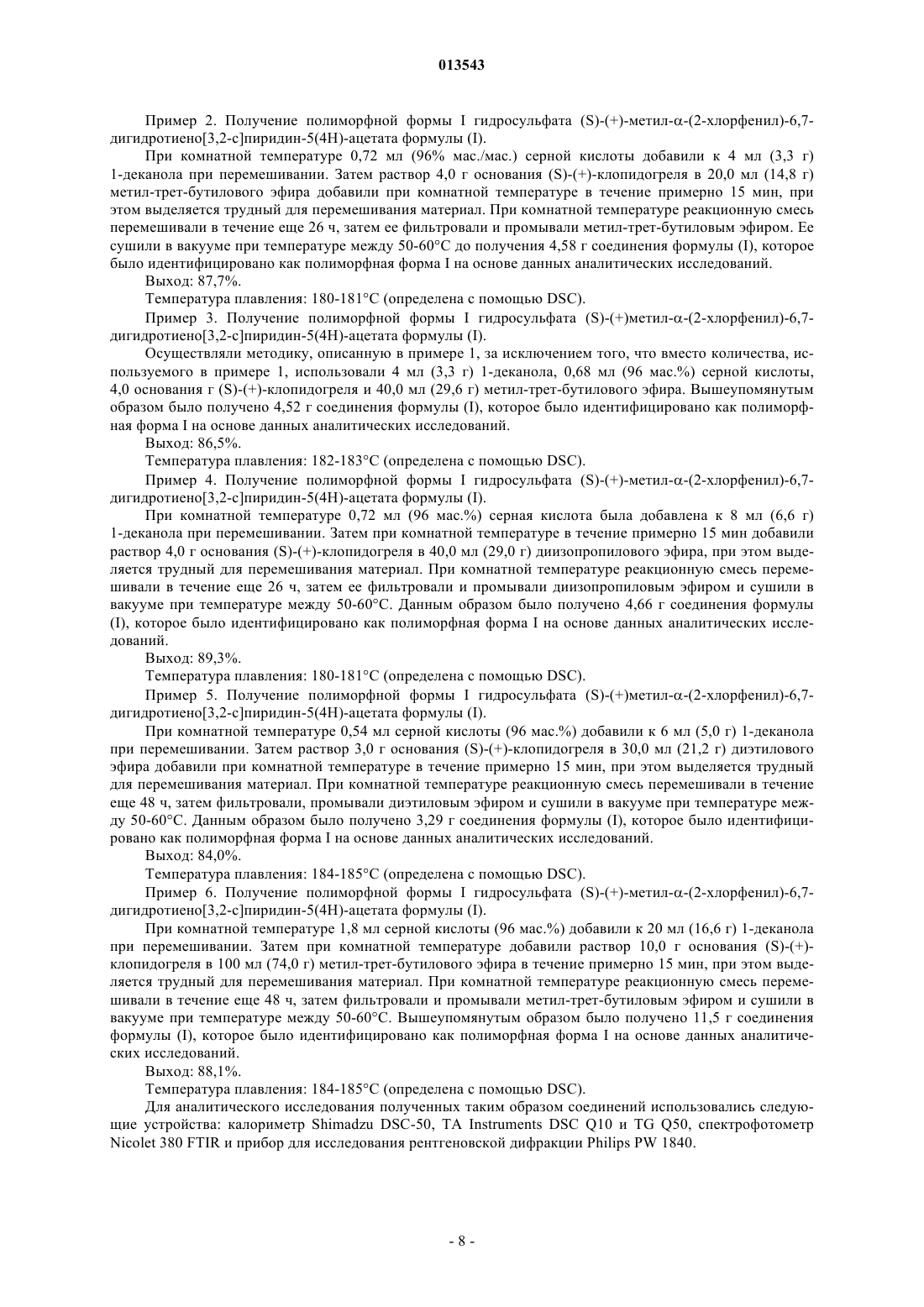 013543

Пример 2. Получение полиморфной формы I гидросульфата (S)-(+)-метил-α-(2-хлорфенил)-6,7-дигидротиено[3,2-c]пиридин-5(4H)-ацетата формулы (I).

При комнатной температуре 0,72 мл (96% мас./мас.) серной кислоты добавили к 4 мл (3,3 г) 1-деканола при перемешивании. Затем раствор 4,0 г основания (S)-(+)-клопидогреля в 20,0 мл (14,8 г) метил-трет-бутилового эфира добавили при комнатной температуре в течение примерно 15 мин, при этом выделяется трудный для перемешивания материал. При комнатной температуре реакционную смесь перемешивали в течение еще 26 ч, затем ее фильтровали и промывали метил-трет-бутиловым эфиром. Ее сушили в вакууме при температуре между 50-60°C до получения 4,58 г соединения формулы (I), которое было идентифицировано как полиморфная форма I на основе данных аналитических исследований.

Выход: 87,7%.

Температура плавления: 180-181°C (определена с помощью DSC).

Пример 3. Получение полиморфной формы I гидросульфата (S)-(+)метил-α-(2-хлорфенил)-6,7-дигидротиено[3,2-c]пиридин-5(4H)-ацетата формулы (I).

Осуществляли методику, описанную в примере 1, за исключением того, что вместо количества, используемого в примере 1, использовали 4 мл (3,3 г) 1-деканола, 0,68 мл (96 мас.%) серной кислоты, 4,0 основания г (S)-(+)-клопидогреля и 40,0 мл (29,6 г) метил-трет-бутилового эфира. Вышеупомянутым образом было получено 4,52 г соединения формулы (I), которое было идентифицировано как полиморфная форма I на основе данных аналитических исследований.

Выход: 86,5%.

Температура плавления: 182-183°C (определена с помощью DSC).

Пример 4. Получение полиморфной формы I гидросульфата (S)-(+)-метил-α-(2-хлорфенил)-6,7-дигидротиено[3,2-c]пиридин-5(4H)-ацетата формулы (I).

При комнатной температуре 0,72 мл (96 мас.%) серная кислота была добавлена к 8 мл (6,6 г) 1-деканола при перемешивании. Затем при комнатной температуре в течение примерно 15 мин добавили раствор 4,0 г основания (S)-(+)-клопидогреля в 40,0 мл (29,0 г) диизопропилового эфира, при этом выделяется трудный для перемешивания материал. При комнатной температуре реакционную смесь перемешивали в течение еще 26 ч, затем ее фильтровали и промывали диизопропиловым эфиром и сушили в вакууме при температуре между 50-60°C. Данным образом было получено 4,66 г соединения формулы (I), которое было идентифицировано как полиморфная форма I на основе данных аналитических исследований.

Выход: 89,3%.

Температура плавления: 180-181°C (определена с помощью DSC).

Пример 5. Получение полиморфной формы I гидросульфата (S)-(+)метил-α-(2-хлорфенил)-6,7-дигидротиено[3,2-c]пиридин-5(4H)-ацетата формулы (I).

При комнатной температуре 0,54 мл серной кислоты (96 мас.%) добавили к 6 мл (5,0 г) 1-деканола при перемешивании. Затем раствор 3,0 г основания (S)-(+)-клопидогреля в 30,0 мл (21,2 г) диэтилового эфира добавили при комнатной температуре в течение примерно 15 мин, при этом выделяется трудный для перемешивания материал. При комнатной температуре реакционную смесь перемешивали в течение еще 48 ч, затем фильтровали, промывали диэтиловым эфиром и сушили в вакууме при температуре между 50-60°C. Данным образом было получено 3,29 г соединения формулы (I), которое было идентифицировано как полиморфная форма I на основе данных аналитических исследований.

Выход: 84,0%.

Температура плавления: 184-185°C (определена с помощью DSC).

Пример 6. Получение полиморфной формы I гидросульфата (S)-(+)-метил-α-(2-хлорфенил)-6,7-дигидротиено[3,2-c]пиридин-5(4H)-ацетата формулы (I).

При комнатной температуре 1,8 мл серной кислоты (96 мас.%) добавили к 20 мл (16,6 г) 1-деканола при перемешивании. Затем при комнатной температуре добавили раствор 10,0 г основания (S)-(+)-клопидогреля в 100 мл (74,0 г) метил-трет-бутилового эфира в течение примерно 15 мин, при этом выделяется трудный для перемешивания материал. При комнатной температуре реакционную смесь перемешивали в течение еще 48 ч, затем фильтровали и промывали метил-трет-бутиловым эфиром и сушили в вакууме при температуре между 50-60°C. Вышеупомянутым образом было получено 11,5 г соединения формулы (I), которое было идентифицировано как полиморфная форма I на основе данных аналитических исследований.

Выход: 88,1%.

Температура плавления: 184-185°C (определена с помощью DSC).

Для аналитического исследования полученных таким образом соединений использовались следующие устройства: калориметр Shimadzu DSC-50, TA Instruments DSC Q10 и TG Q50, спектрофотометр Nicolet 380 FTIR и прибор для исследования рентгеновской дифракции Philips PW 1840.

- 8 -